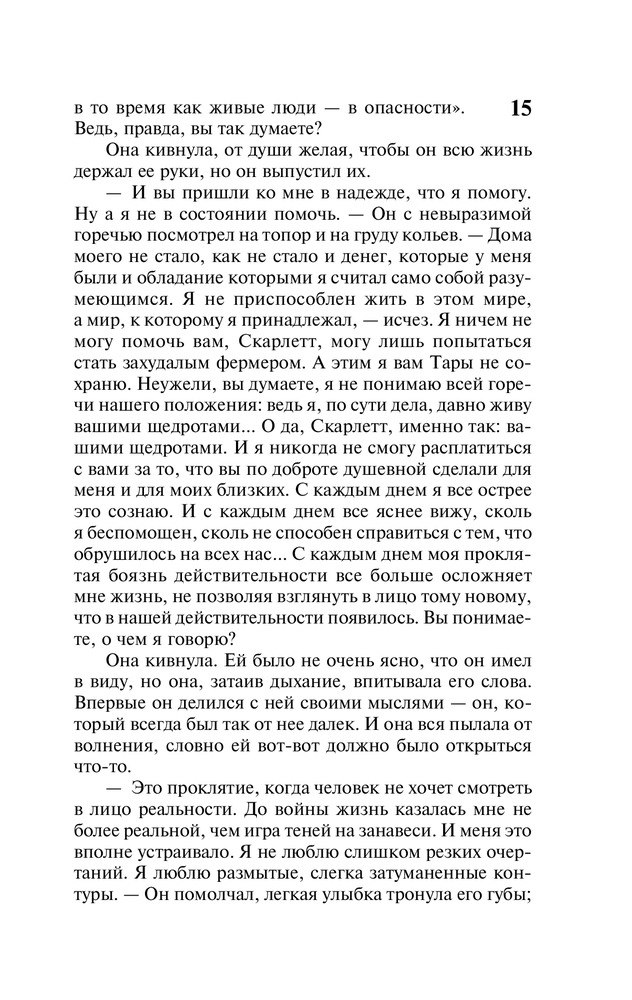 в то время как живые люди — в опасности». Ведь, правда, вы так думаете?

15

Она кивнула, от души желая, чтобы он всю жизнь держал ее руки, но он выпустил их.

— И вы пришли ко мне в надежде, что я помогу. Ну а я не в состоянии помочь. — Он с невыразимой горечью посмотрел на топор и на груду кольев. — Дома моего не стало, как не стало и денег, которые у меня были и обладание которыми я считал само собой разумеющимся. Я не приспособлен жить в этом мире, а мир, к которому я принадлежал, — исчез. Я ничем не могу помочь вам, Скарлетт, могу лишь попытаться стать захудалым фермером. А этим я вам Тары не сохраню. Неужели, вы думаете, я не понимаю всей горечи нашего положения: ведь я, по сути дела, давно живу вашими щедротами... О да, Скарлетт, именно так: вашими щедротами. И я никогда не смогу расплатиться с вами за то, что вы по доброте душевной сделали для меня и для моих близких. С каждым днем я все острее это сознаю. И с каждым днем все яснее вижу, сколь я беспомощен, сколь не способен справиться с тем, что обрушилось на всех нас... С каждым днем моя проклятая боязнь действительности все больше осложняет мне жизнь, не позволяя взглянуть в лицо тому новому, что в нашей действительности появилось. Вы понимаете, о чем я говорю?

Она кивнула. Ей было не очень ясно, что он имел в виду, но она, затаив дыхание, впитывала его слова. Впервые он делился с ней своими мыслями — он, который всегда был так от нее далек. И она вся пылала от волнения, словно ей вот-вот должно было открыться что-то.

— Это проклятие, когда человек не хочет смотреть в лицо реальности. До войны жизнь казалась мне не более реальной, чем игра теней на занавеси. И меня это вполне устраивало. Я не люблю слишком резких очертаний. Я люблю размытые, слегка затуманенные контуры. — Он помолчал, легкая улыбка тронула его губы;